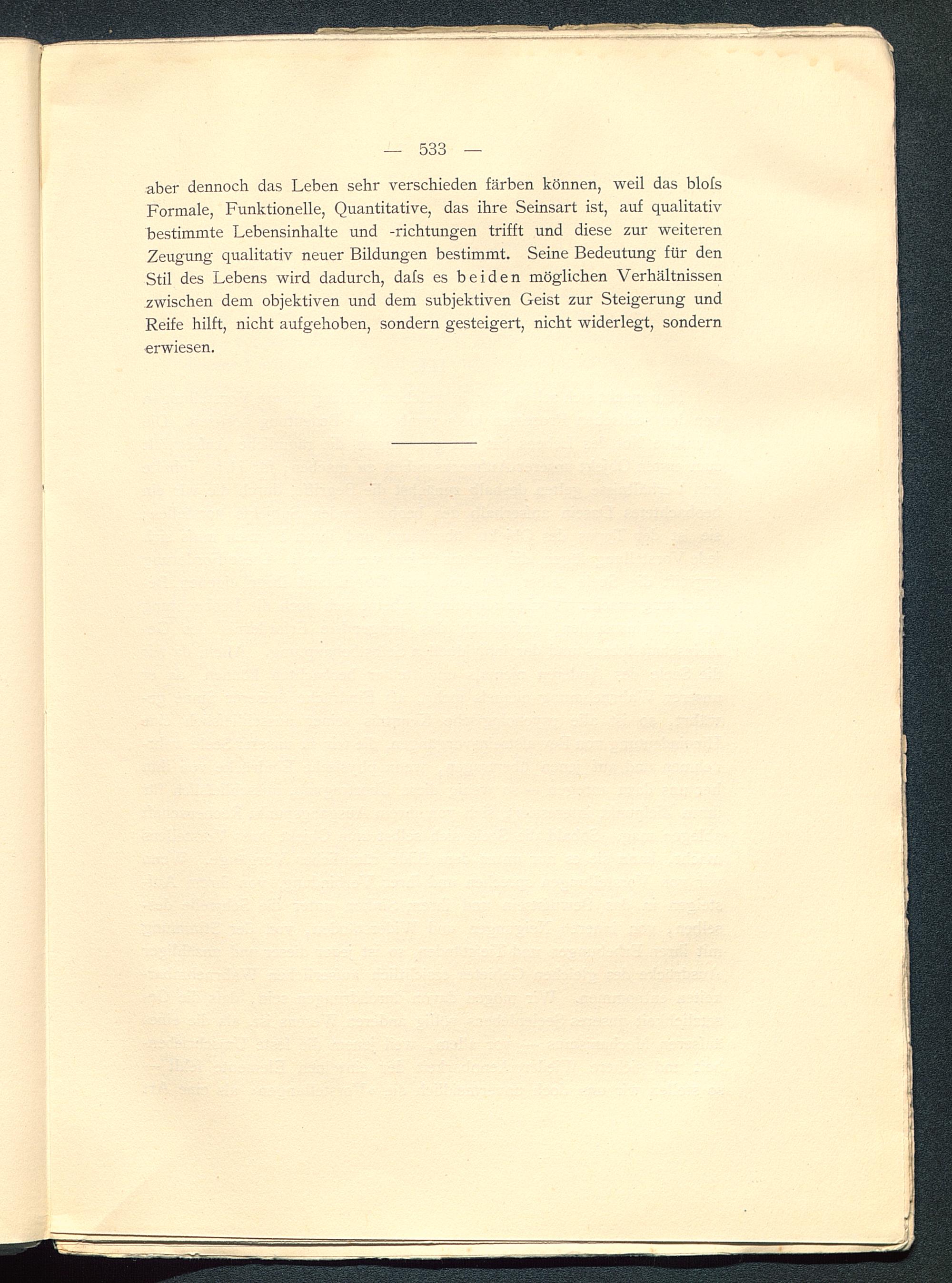 — 533 —

aber dennoch das Leben sehr verschieden färben können, weil das bloſs Formale, Funktionelle, Quantitative, das ihre Seinsart ist, auf qualitativ bestimmte Lebensinhalte und -richtungen trifft und diese zur weiteren Zeugung qualitativ neuer Bildungen bestimmt. Seine Bedeutung für den Stil des Lebens wird dadurch, daſs es beiden möglichen Verhältnissen zwischen dem objektiven und dem subjektiven Geist zur Steigerung und Reife hilft, nicht aufgehoben, sondern gesteigert, nicht widerlegt, sondern erwiesen.